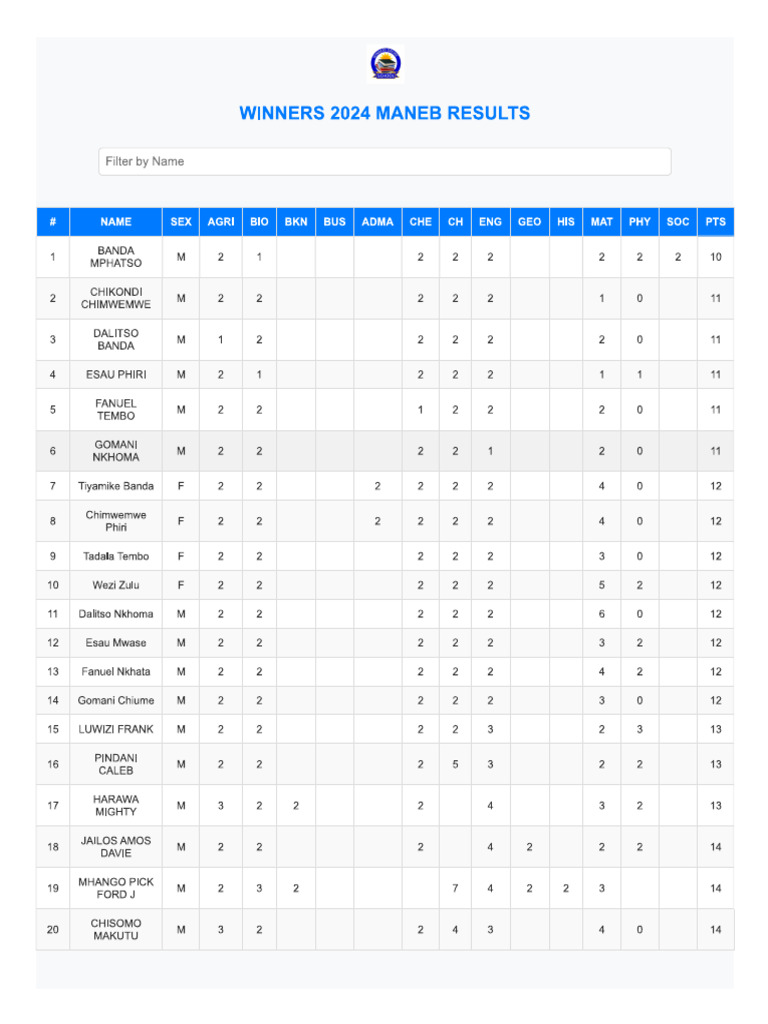 WINNERS 2024 MANEB RESULTS

Filter by Name

| # | NAME | SEX | AGRI | BIO | BKN | BUS | ADMA | CHE | CH | ENG | GEO | HIS | MAT | PHY | SOC | PTS |
|---|---|---|---|---|---|---|---|---|---|---|---|---|---|---|---|---|
| 1 | BANDA MPHATSO | M | 2 | 1 | | | | 2 | 2 | 2 | | | 2 | 2 | 2 | 10 |
| 2 | CHIKONDI CHIMWEMWE | M | 2 | 2 | | | | 2 | 2 | 2 | | | 1 | 0 | | 11 |
| 3 | DALITSO BANDA | M | 1 | 2 | | | | 2 | 2 | 2 | | | 2 | 0 | | 11 |
| 4 | ESAU PHIRI | M | 2 | 1 | | | | 2 | 2 | 2 | | | 1 | 1 | | 11 |
| 5 | FANUEL TEMBO | M | 2 | 2 | | | | 1 | 2 | 2 | | | 2 | 0 | | 11 |
| 6 | GOMANI NKHOMA | M | 2 | 2 | | | | 2 | 2 | 1 | | | 2 | 0 | | 11 |
| 7 | Tiyamike Banda | F | 2 | 2 | | | 2 | 2 | 2 | 2 | | | 4 | 0 | | 12 |
| 8 | Chimwemwe Phiri | F | 2 | 2 | | | 2 | 2 | 2 | 2 | | | 4 | 0 | | 12 |
| 9 | Tadala Tembo | F | 2 | 2 | | | | 2 | 2 | 2 | | | 3 | 0 | | 12 |
| 10 | Wezi Zulu | F | 2 | 2 | | | | 2 | 2 | 2 | | | 5 | 2 | | 12 |
| 11 | Dalitso Nkhoma | M | 2 | 2 | | | | 2 | 2 | 2 | | | 6 | 0 | | 12 |
| 12 | Esau Mwase | M | 2 | 2 | | | | 2 | 2 | 2 | | | 3 | 2 | | 12 |
| 13 | Fanuel Nkhata | M | 2 | 2 | | | | 2 | 2 | 2 | | | 4 | 2 | | 12 |
| 14 | Gomani Chiume | M | 2 | 2 | | | | 2 | 2 | 2 | | | 3 | 0 | | 12 |
| 15 | LUWIZI FRANK | M | 2 | 2 | | | | 2 | 2 | 3 | | | 2 | 3 | | 13 |
| 16 | PINDANI CALEB | M | 2 | 2 | | | | 2 | 5 | 3 | | | 2 | 2 | | 13 |
| 17 | HARAWA MIGHTY | M | 3 | 2 | 2 | | | 2 | | 4 | | | 3 | 2 | | 13 |
| 18 | JAILOS AMOS DAVIE | M | 2 | 2 | | | | 2 | | 4 | 2 | | 2 | 2 | | 14 |
| 19 | MHANGO PICK FORD J | M | 2 | 3 | 2 | | | | 7 | 4 | 2 | 2 | 3 | | | 14 |
| 20 | CHISOMO MAKUTU | M | 3 | 2 | | | | 2 | 4 | 3 | | | 4 | 0 | | 14 |